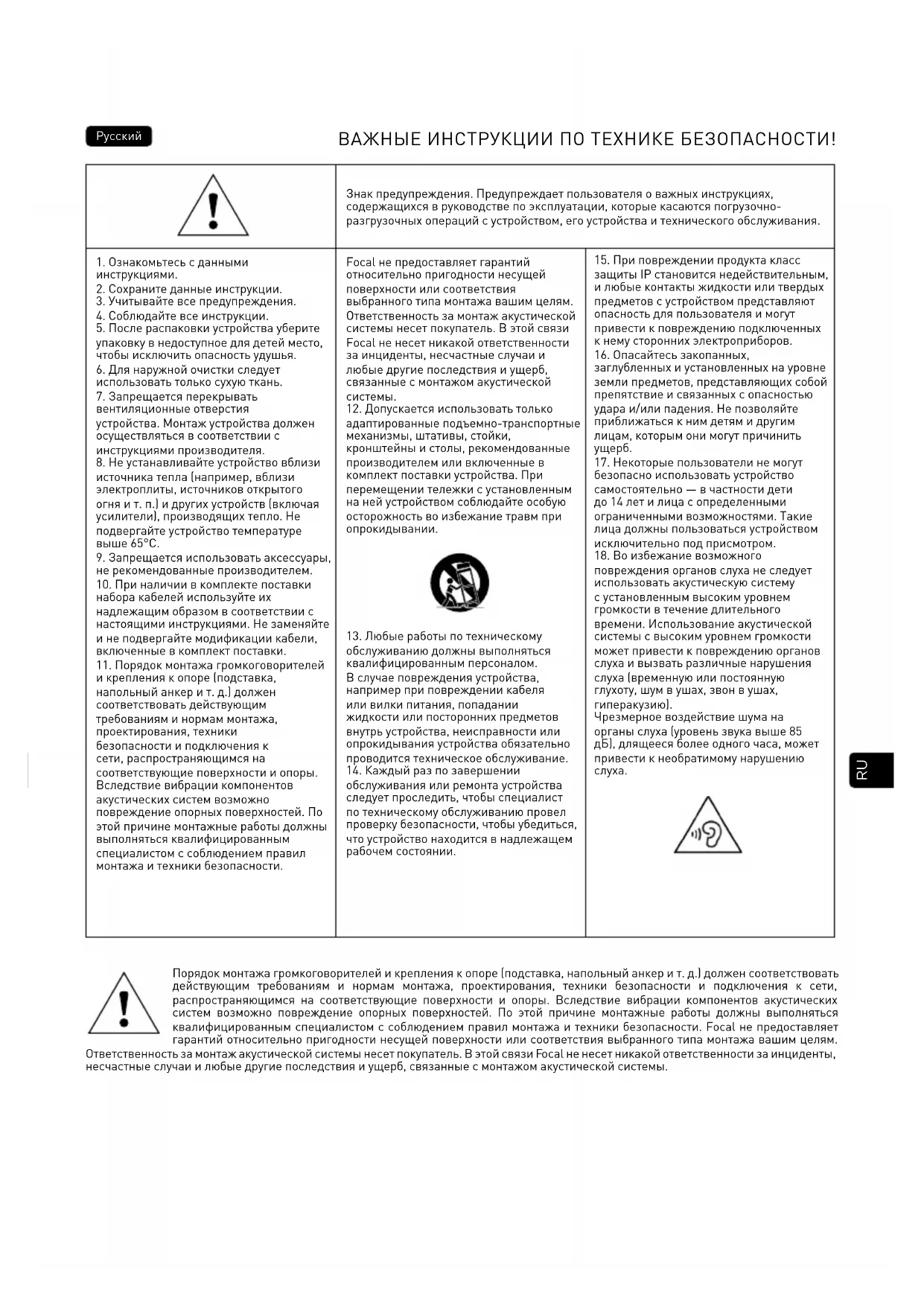 Русский

ВАЖНЫЕ ИНСТРУКЦИИ ПО ТЕХНИКЕ БЕЗОПАСНОСТИ!

Знак предупреждения. Предупреждает пользователя о важных инструкциях, содержащихся в руководстве по эксплуатации, которые касаются погрузочно-разгрузочных операций с устройством, его устройства и технического обслуживания.

1. Ознакомьтесь с данными инструкциями.
2. Сохраните данные инструкции.
3. Учитывайте все предупреждения.
4. Соблюдайте все инструкции.
5. После распаковки устройства уберите упаковку в недоступное для детей место, чтобы исключить опасность удушья.
6. Для наружной очистки следует использовать только сухую ткань.
7. Запрещается перекрывать вентиляционные отверстия устройства. Монтаж устройства должен осуществляться в соответствии с инструкциями производителя.
8. Не устанавливайте устройство вблизи источника тепла (например, вблизи электроплиты, источников открытого огня и т. п.) и других устройств (включая усилители), производящих тепло. Не подвергайте устройство температуре выше 65°C.
9. Запрещается использовать аксессуары, не рекомендованные производителем.
10. При наличии в комплекте поставки набора кабелей используйте их надлежащим образом в соответствии с настоящими инструкциями. Не заменяйте и не подвергайте модификации кабели, включенные в комплект поставки.
11. Порядок монтажа громкоговорителей и крепления к опоре (подставка, напольный анкер и т. д.) должен соответствовать действующим требованиям и нормам монтажа, проектирования, техники безопасности и подключения к сети, распространяющимся на соответствующие поверхности и опоры. Вследствие вибрации компонентов акустических систем возможно повреждение опорных поверхностей. По этой причине монтажные работы должны выполняться квалифицированным специалистом с соблюдением правил монтажа и техники безопасности.

Focal не предоставляет гарантий относительно пригодности несущей поверхности или соответствия выбранного типа монтажа вашим целям. Ответственность за монтаж акустической системы несет покупатель. В этой связи Focal не несет никакой ответственности за инциденты, несчастные случаи и любые другие последствия и ущерб, связанные с монтажом акустической системы.
12. Допускается использовать только адаптированные подъемно-транспортные механизмы, штативы, стойки, кронштейны и столы, рекомендованные производителем или включенные в комплект поставки устройства. При перемещении тележки с установленным на ней устройством соблюдайте особую осторожность во избежание травм при опрокидывании.

13. Любые работы по техническому обслуживанию должны выполняться квалифицированным персоналом. В случае повреждения устройства, например при повреждении кабеля или вилки питания, попадании жидкости или посторонних предметов внутрь устройства, неисправности или опрокидывания устройства обязательно проводится техническое обслуживание.
14. Каждый раз по завершении обслуживания или ремонта устройства следует проследить, чтобы специалист по техническому обслуживанию провел проверку безопасности, чтобы убедиться, что устройство находится в надлежащем рабочем состоянии.

15. При повреждении продукта класс защиты IP становится недействительным, и любые контакты жидкости или твердых предметов с устройством представляют опасность для пользователя и могут привести к повреждению подключенных к нему сторонних электроприборов.
16. Опасайтесь закопанных, заглубленных и установленных на уровне земли предметов, представляющих собой препятствие и связанных с опасностью удара и/или падения. Не позволяйте приближаться к ним детям и другим лицам, которым они могут причинить ущерб.
17. Некоторые пользователи не могут безопасно использовать устройство самостоятельно — в частности дети до 14 лет и лица с определенными ограниченными возможностями. Такие лица должны пользоваться устройством исключительно под присмотром.
18. Во избежание возможного повреждения органов слуха не следует использовать акустическую систему с установленным высоким уровнем громкости в течение длительного времени. Использование акустической системы с высоким уровнем громкости может привести к повреждению органов слуха и вызвать различные нарушения слуха (временную или постоянную глухоту, шум в ушах, звон в ушах, гиперакузию).
Чрезмерное воздействие шума на органы слуха (уровень звука выше 85 дБ), длящееся более одного часа, может привести к необратимому нарушению слуха.

RU

Порядок монтажа громкоговорителей и крепления к опоре (подставка, напольный анкер и т. д.) должен соответствовать действующим требованиям и нормам монтажа, проектирования, техники безопасности и подключения к сети, распространяющимся на соответствующие поверхности и опоры. Вследствие вибрации компонентов акустических систем возможно повреждение опорных поверхностей. По этой причине монтажные работы должны выполняться квалифицированным специалистом с соблюдением правил монтажа и техники безопасности. Focal не предоставляет гарантий относительно пригодности несущей поверхности или соответствия выбранного типа монтажа вашим целям. Ответственность за монтаж акустической системы несет покупатель. В этой связи Focal не несет никакой ответственности за инциденты, несчастные случаи и любые другие последствия и ущерб, связанные с монтажом акустической системы.